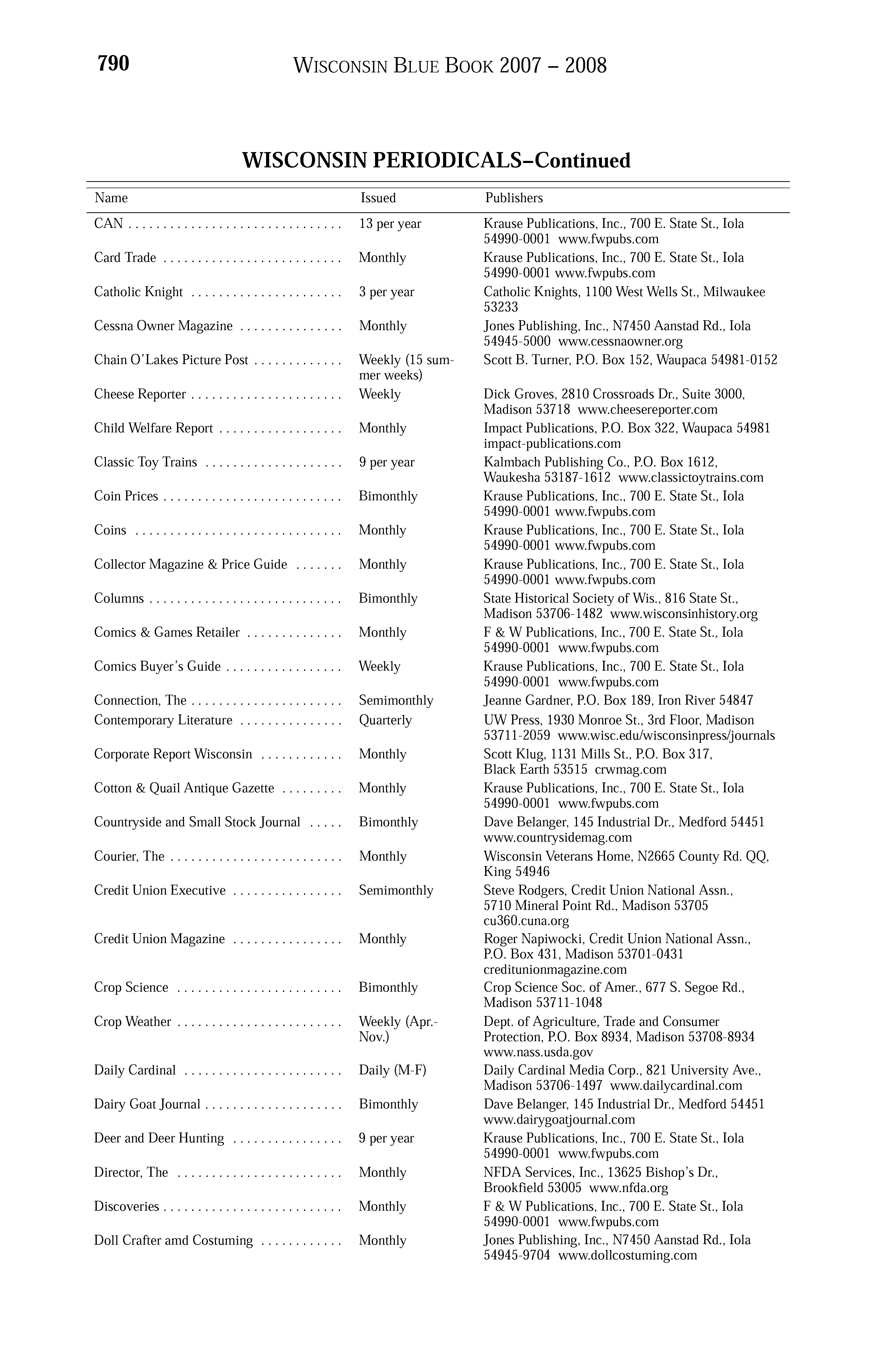 790 WISCONSIN BLUE BOOK 2007 – 2008

WISCONSIN PERIODICALS–Continued

| Name | Issued | Publishers |
|---|---|---|
| CAN | 13 per year | Krause Publications, Inc., 700 E. State St., Iola 54990-0001 www.fwpubs.com |
| Card Trade | Monthly | Krause Publications, Inc., 700 E. State St., Iola 54990-0001 www.fwpubs.com |
| Catholic Knight | 3 per year | Catholic Knights, 1100 West Wells St., Milwaukee 53233 |
| Cessna Owner Magazine | Monthly | Jones Publishing, Inc., N7450 Aanstad Rd., Iola 54945-5000 www.cessnaowner.org |
| Chain O'Lakes Picture Post | Weekly (15 summer weeks) | Scott B. Turner, P.O. Box 152, Waupaca 54981-0152 |
| Cheese Reporter | Weekly | Dick Groves, 2810 Crossroads Dr., Suite 3000, Madison 53718 www.cheesereporter.com |
| Child Welfare Report | Monthly | Impact Publications, P.O. Box 322, Waupaca 54981 impact-publications.com |
| Classic Toy Trains | 9 per year | Kalmbach Publishing Co., P.O. Box 1612, Waukesha 53187-1612 www.classictoytrains.com |
| Coin Prices | Bimonthly | Krause Publications, Inc., 700 E. State St., Iola 54990-0001 www.fwpubs.com |
| Coins | Monthly | Krause Publications, Inc., 700 E. State St., Iola 54990-0001 www.fwpubs.com |
| Collector Magazine & Price Guide | Monthly | Krause Publications, Inc., 700 E. State St., Iola 54990-0001 www.fwpubs.com |
| Columns | Bimonthly | State Historical Society of Wis., 816 State St., Madison 53706-1482 www.wisconsinhistory.org |
| Comics & Games Retailer | Monthly | F & W Publications, Inc., 700 E. State St., Iola 54990-0001 www.fwpubs.com |
| Comics Buyer's Guide | Weekly | Krause Publications, Inc., 700 E. State St., Iola 54990-0001 www.fwpubs.com |
| Connection, The | Semimonthly | Jeanne Gardner, P.O. Box 189, Iron River 54847 |
| Contemporary Literature | Quarterly | UW Press, 1930 Monroe St., 3rd Floor, Madison 53711-2059 www.wisc.edu/wisconsinpress/journals |
| Corporate Report Wisconsin | Monthly | Scott Klug, 1131 Mills St., P.O. Box 317, Black Earth 53515 crwmag.com |
| Cotton & Quail Antique Gazette | Monthly | Krause Publications, Inc., 700 E. State St., Iola 54990-0001 www.fwpubs.com |
| Countryside and Small Stock Journal | Bimonthly | Dave Belanger, 145 Industrial Dr., Medford 54451 www.countrysidemag.com |
| Courier, The | Monthly | Wisconsin Veterans Home, N2665 County Rd. QQ, King 54946 |
| Credit Union Executive | Semimonthly | Steve Rodgers, Credit Union National Assn., 5710 Mineral Point Rd., Madison 53705 cu360.cuna.org |
| Credit Union Magazine | Monthly | Roger Napiwocki, Credit Union National Assn., P.O. Box 431, Madison 53701-0431 creditunionmagazine.com |
| Crop Science | Bimonthly | Crop Science Soc. of Amer., 677 S. Segoe Rd., Madison 53711-1048 |
| Crop Weather | Weekly (Apr.-Nov.) | Dept. of Agriculture, Trade and Consumer Protection, P.O. Box 8934, Madison 53708-8934 www.nass.usda.gov |
| Daily Cardinal | Daily (M-F) | Daily Cardinal Media Corp., 821 University Ave., Madison 53706-1497 www.dailycardinal.com |
| Dairy Goat Journal | Bimonthly | Dave Belanger, 145 Industrial Dr., Medford 54451 www.dairygoatjournal.com |
| Deer and Deer Hunting | 9 per year | Krause Publications, Inc., 700 E. State St., Iola 54990-0001 www.fwpubs.com |
| Director, The | Monthly | NFDA Services, Inc., 13625 Bishop's Dr., Brookfield 53005 www.nfda.org |
| Discoveries | Monthly | F & W Publications, Inc., 700 E. State St., Iola 54990-0001 www.fwpubs.com |
| Doll Crafter amd Costuming | Monthly | Jones Publishing, Inc., N7450 Aanstad Rd., Iola 54945-9704 www.dollcostuming.com |